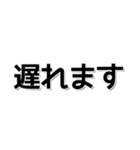 遅れます